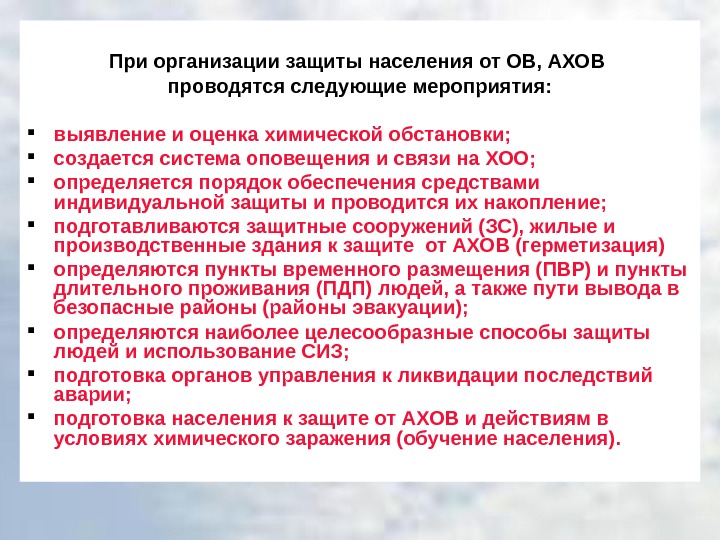 При организации защиты населения от ОВ, АХОВ
проводятся следующие мероприятия:

• выявление и оценка химической обстановки;
• создается система оповещения и связи на ХОО;
• определяется порядок обеспечения средствами индивидуальной защиты и проводится их накопление;
• подготавливаются защитные сооружений (ЗС), жилые и производственные здания к защите от АХОВ (герметизация)
• определяются пункты временного размещения (ПВР) и пункты длительного проживания (ПДП) людей, а также пути вывода в безопасные районы (районы эвакуации);
• определяются наиболее целесообразные способы защиты людей и использование СИЗ;
• подготовка органов управления к ликвидации последствий аварии;
• подготовка населения к защите от АХОВ и действиям в условиях химического заражения (обучение населения).